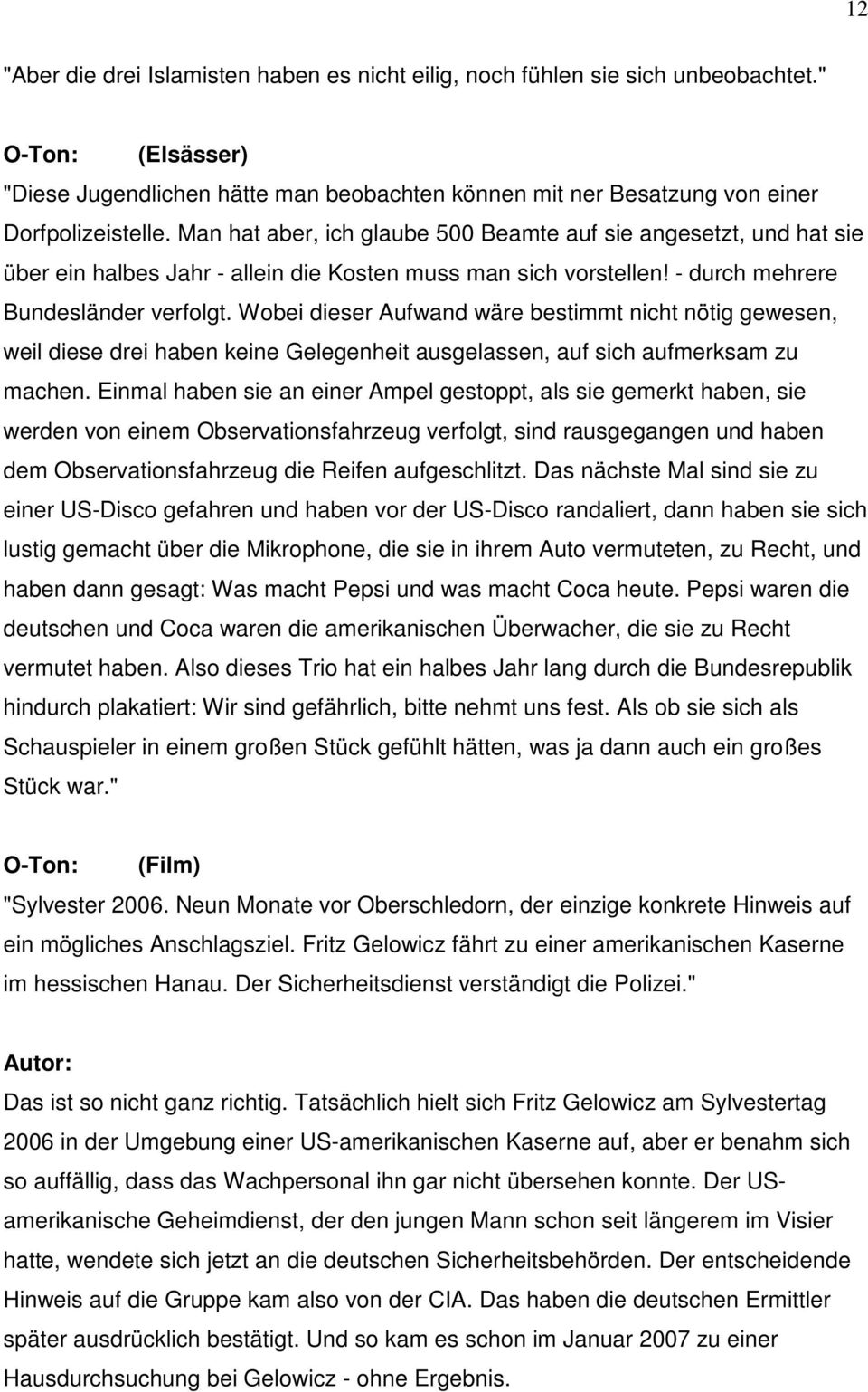 12

"Aber die drei Islamisten haben es nicht eilig, noch fühlen sie sich unbeobachtet."

O-Ton: (Elsässer)
"Diese Jugendlichen hätte man beobachten können mit ner Besatzung von einer Dorfpolizeistelle. Man hat aber, ich glaube 500 Beamte auf sie angesetzt, und hat sie über ein halbes Jahr - allein die Kosten muss man sich vorstellen! - durch mehrere Bundesländer verfolgt. Wobei dieser Aufwand wäre bestimmt nicht nötig gewesen, weil diese drei haben keine Gelegenheit ausgelassen, auf sich aufmerksam zu machen. Einmal haben sie an einer Ampel gestoppt, als sie gemerkt haben, sie werden von einem Observationsfahrzeug verfolgt, sind rausgegangen und haben dem Observationsfahrzeug die Reifen aufgeschlitzt. Das nächste Mal sind sie zu einer US-Disco gefahren und haben vor der US-Disco randaliert, dann haben sie sich lustig gemacht über die Mikrophone, die sie in ihrem Auto vermuteten, zu Recht, und haben dann gesagt: Was macht Pepsi und was macht Coca heute. Pepsi waren die deutschen und Coca waren die amerikanischen Überwacher, die sie zu Recht vermutet haben. Also dieses Trio hat ein halbes Jahr lang durch die Bundesrepublik hindurch plakatiert: Wir sind gefährlich, bitte nehmt uns fest. Als ob sie sich als Schauspieler in einem großen Stück gefühlt hätten, was ja dann auch ein großes Stück war."

O-Ton: (Film)
"Sylvester 2006. Neun Monate vor Oberschledorn, der einzige konkrete Hinweis auf ein mögliches Anschlagsziel. Fritz Gelowicz fährt zu einer amerikanischen Kaserne im hessischen Hanau. Der Sicherheitsdienst verständigt die Polizei."

Autor:
Das ist so nicht ganz richtig. Tatsächlich hielt sich Fritz Gelowicz am Sylvestertag 2006 in der Umgebung einer US-amerikanischen Kaserne auf, aber er benahm sich so auffällig, dass das Wachpersonal ihn gar nicht übersehen konnte. Der US-amerikanische Geheimdienst, der den jungen Mann schon seit längerem im Visier hatte, wendete sich jetzt an die deutschen Sicherheitsbehörden. Der entscheidende Hinweis auf die Gruppe kam also von der CIA. Das haben die deutschen Ermittler später ausdrücklich bestätigt. Und so kam es schon im Januar 2007 zu einer Hausdurchsuchung bei Gelowicz - ohne Ergebnis.